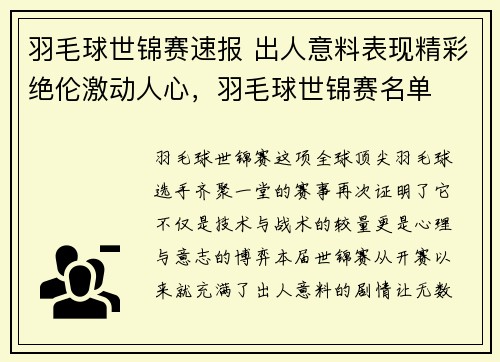 羽毛球世锦赛速报 出人意料表现精彩绝伦激动人心，羽毛球世锦赛名单

羽毛球世锦赛这项全球顶尖羽毛球选手齐聚一堂的赛事再次证明了它不仅是技术与战术的较量更是心理与意志的博弈本届世锦赛从开赛以来就充满了出人意料的剧情让无数